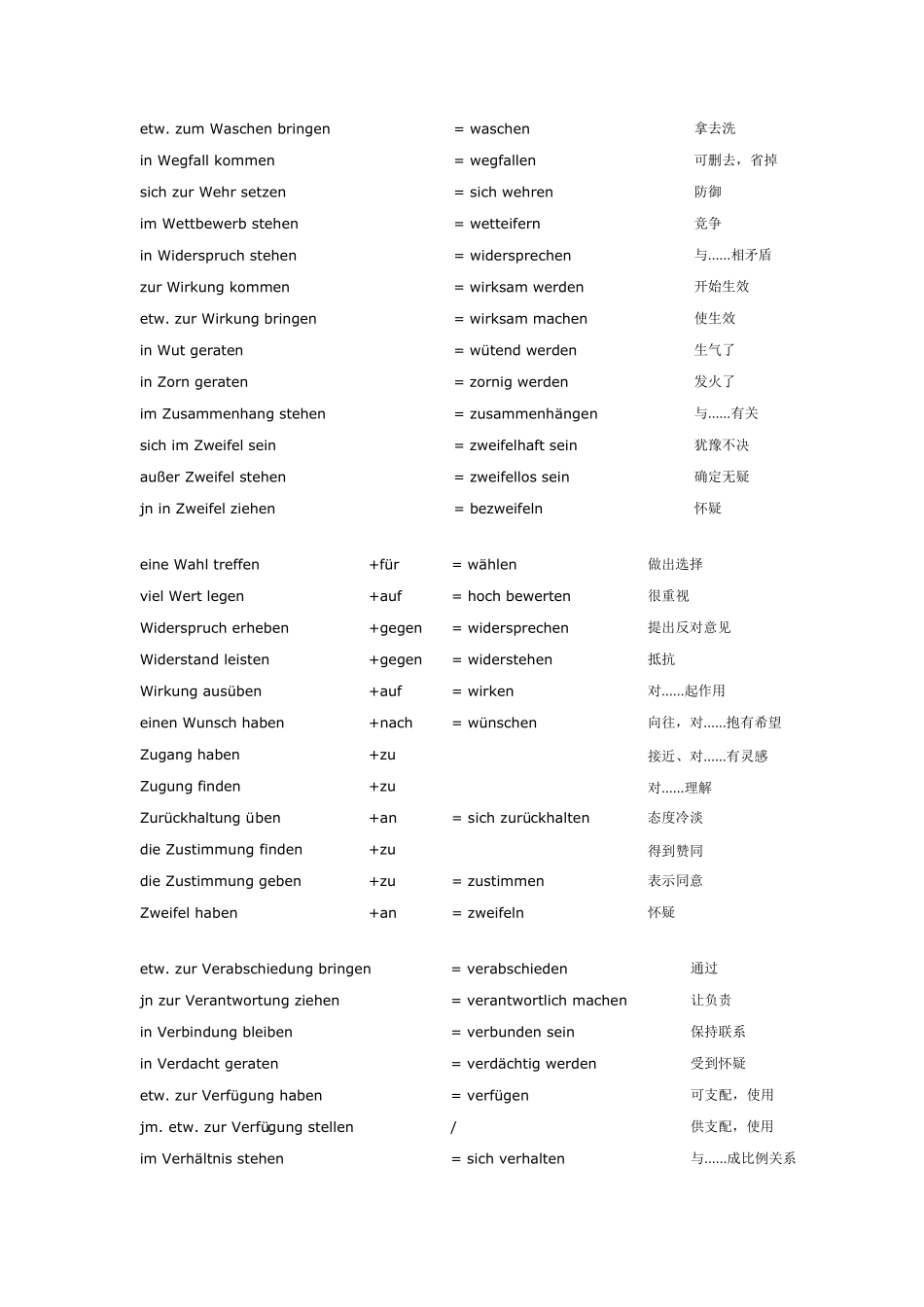 | | | |
|---|---|---|
| etw. zum Waschen bringen | = waschen | 拿去洗 |
| in Wegfall kommen | = wegfallen | 可删去，省掉 |
| sich zur Wehr setzen | = sich wehren | 防御 |
| im Wettbewerb stehen | = wetteifern | 竞争 |
| in Widerspruch stehen | = widersprechen | 与......相矛盾 |
| zur Wirkung kommen | = wirksam werden | 开始生效 |
| etw. zur Wirkung bringen | = wirksam machen | 使生效 |
| in Wut geraten | = wütend werden | 生气了 |
| in Zorn geraten | = zornig werden | 发火了 |
| im Zusammenhang stehen | = zusammenhängen | 与......有关 |
| sich im Zweifel sein | = zweifelhaft sein | 犹豫不决 |
| außer Zweifel stehen | = zweifellos sein | 确定无疑 |
| jn in Zweifel ziehen | = bezweifeln | 怀疑 |

| | | | |
|---|---|---|---|
| eine Wahl treffen | +für | = wählen | 做出选择 |
| viel Wert legen | +auf | = hoch bewerten | 很重视 |
| Widerspruch erheben | +gegen | = widersprechen | 提出反对意见 |
| Widerstand leisten | +gegen | = widerstehen | 抵抗 |
| Wirkung ausüben | +auf | = wirken | 对......起作用 |
| einen Wunsch haben | +nach | = wünschen | 向往，对......抱有希望 |
| Zugang haben | +zu | | 接近、对......有灵感 |
| Zugung finden | +zu | | 对......理解 |
| Zurückhaltung üben | +an | = sich zurückhalten | 态度冷淡 |
| die Zustimmung finden | +zu | | 得到赞同 |
| die Zustimmung geben | +zu | = zustimmen | 表示同意 |
| Zweifel haben | +an | = zweifeln | 怀疑 |

| | | |
|---|---|---|
| etw. zur Verabschiedung bringen | = verabschieden | 通过 |
| jn zur Verantwortung ziehen | = verantwortlich machen | 让负责 |
| in Verbindung bleiben | = verbunden sein | 保持联系 |
| in Verdacht geraten | = verdächtig werden | 受到怀疑 |
| etw. zur Verfügung haben | = verfügen | 可支配，使用 |
| jm. etw. zur Verfügung stellen | / | 供支配，使用 |
| im Verhältnis stehen | = sich verhalten | 与......成比例关系 |